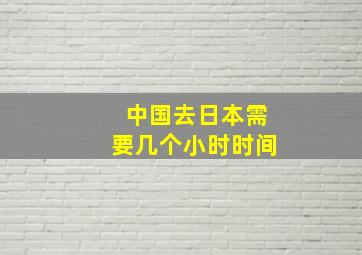 中国去日本需要几个小时时间